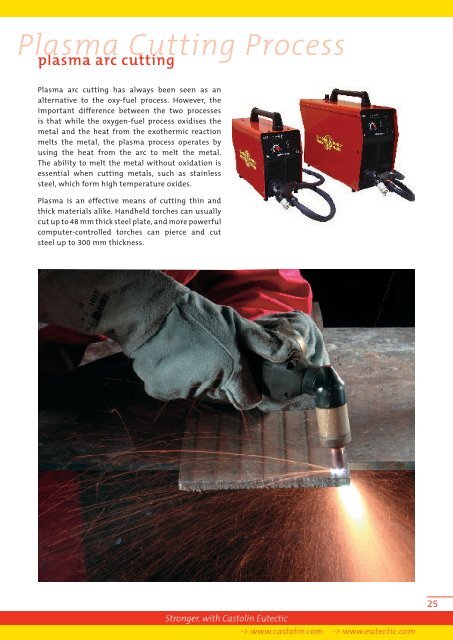 Plasma Cutting Process
plasma arc cutting

Plasma arc cutting has always been seen as an alternative to the oxy-fuel process. However, the important difference between the two processes is that while the oxygen-fuel process oxidises the metal and the heat from the exothermic reaction melts the metal, the plasma process operates by using the heat from the arc to melt the metal. The ability to melt the metal without oxidation is essential when cutting metals, such as stainless steel, which form high temperature oxides.

Plasma is an effective means of cutting thin and thick materials alike. Handheld torches can usually cut up to 48 mm thick steel plate, and more powerful computer-controlled torches can pierce and cut steel up to 300 mm thickness.

25

Stronger, with Castolin Eutectic
-> www.castolin.com -> www.eutectic.com